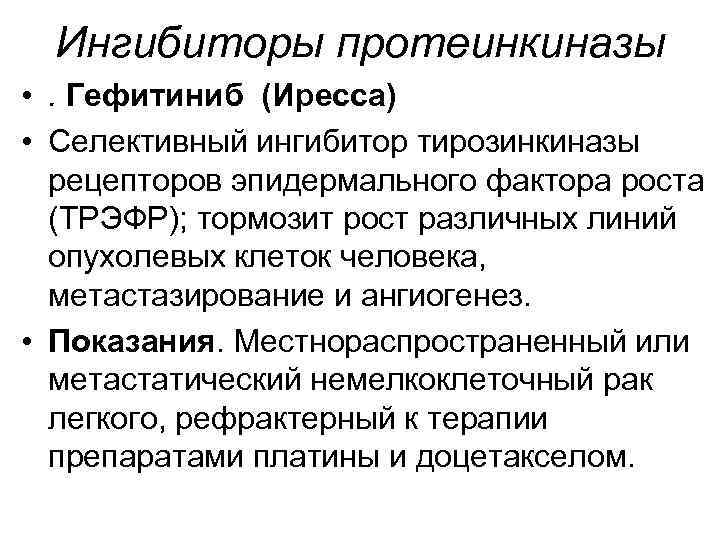 Ингибиторы протеинкиназы

• . Гефитиниб (Иресса)

• Селективный ингибитор тирозинкиназы рецепторов эпидермального фактора роста (ТРЭФР); тормозит рост различных линий опухолевых клеток человека, метастазирование и ангиогенез.

• Показания. Местнораспространенный или метастатический немелкоклеточный рак легкого, рефрактерный к терапии препаратами платины и доцетакселом.